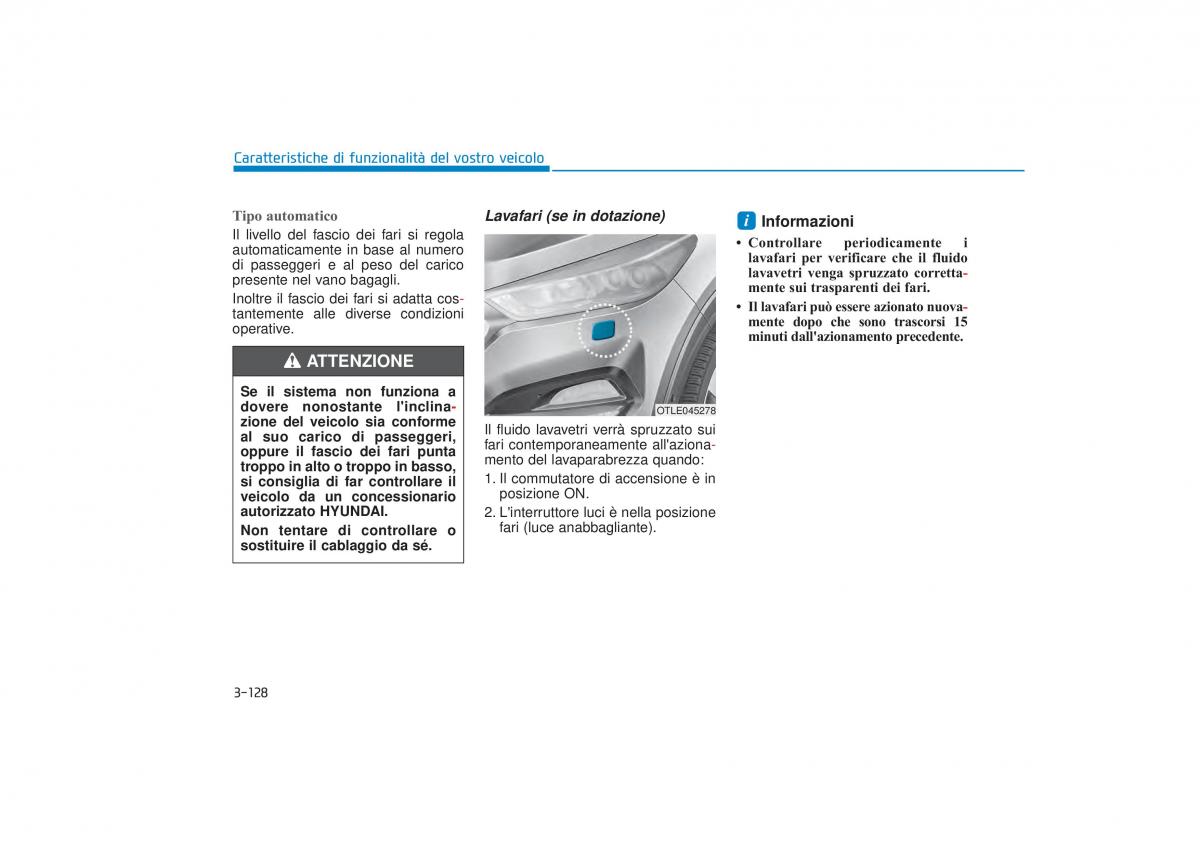 Caratteristiche di funzionalità del vostro veicolo

Tipo automatico

Il livello del fascio dei fari si regola automaticamente in base al numero di passeggeri e al peso del carico presente nel vano bagagli.

Inoltre il fascio dei fari si adatta costantemente alle diverse condizioni operative.

ATTENZIONE

Se il sistema non funziona a dovere nonostante l'inclinazione del veicolo sia conforme al suo carico di passeggeri, oppure il fascio dei fari punta troppo in alto o troppo in basso, si consiglia di far controllare il veicolo da un concessionario autorizzato HYUNDAI.

Non tentare di controllare o sostituire il cablaggio da sé.

Lavafari (se in dotazione)

OTLE045278

Il fluido lavavetri verrà spruzzato sui fari contemporaneamente all'azionamento del lavaparabrezza quando:

1. Il commutatore di accensione è in posizione ON.
2. L'interruttore luci è nella posizione fari (luce anabbagliante).

i Informazioni

• Controllare periodicamente i lavafari per verificare che il fluido lavavetri venga spruzzato correttamente sui trasparenti dei fari.
• Il lavafari può essere azionato nuovamente dopo che sono trascorsi 15 minuti dall'azionamento precedente.

3-128